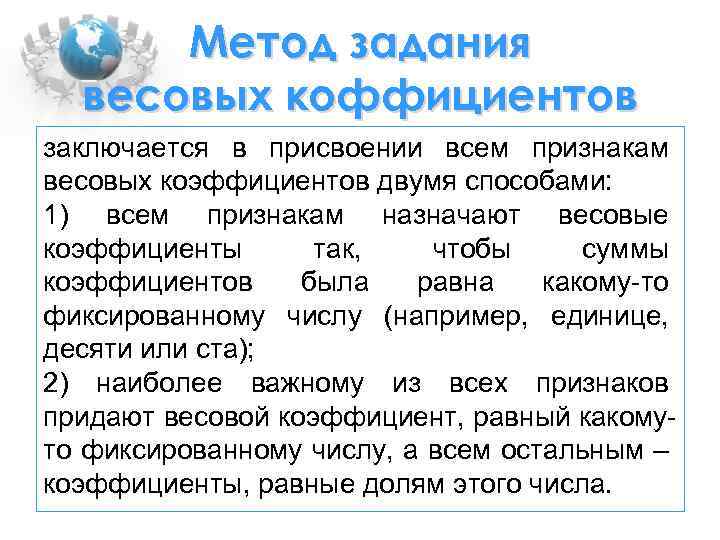 Метод задания весовых коффициентов

заключается в присвоении всем признакам весовых коэффициентов двумя способами:
1) всем признакам назначают весовые коэффициенты так, чтобы суммы коэффициентов была равна какому-то фиксированному числу (например, единице, десяти или ста);
2) наиболее важному из всех признаков придают весовой коэффициент, равный какому-то фиксированному числу, а всем остальным – коэффициенты, равные долям этого числа.